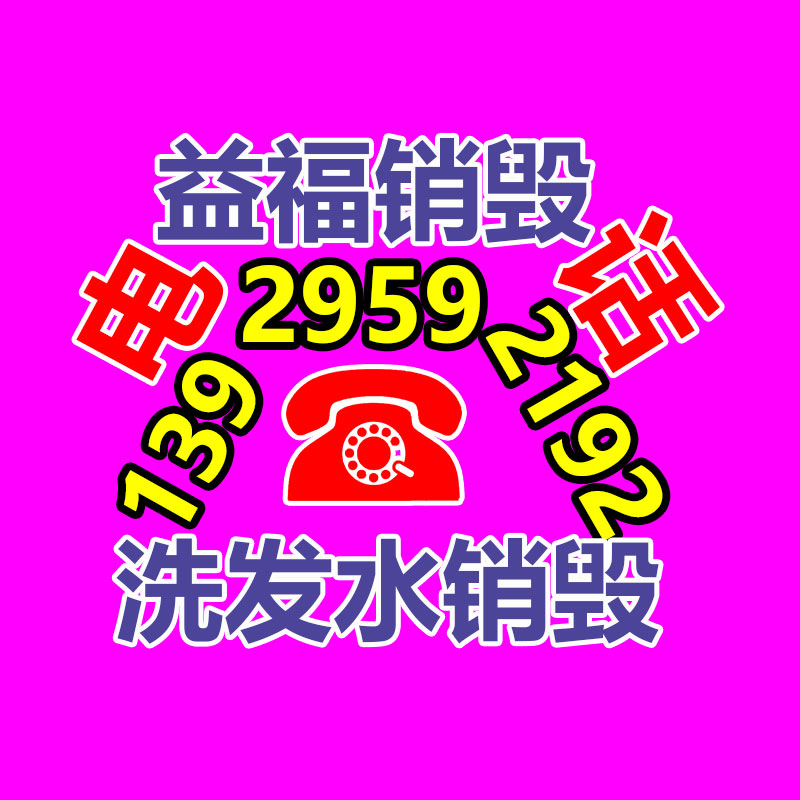 益福销毁

电 话

139 2959 2192

洗发水销毁